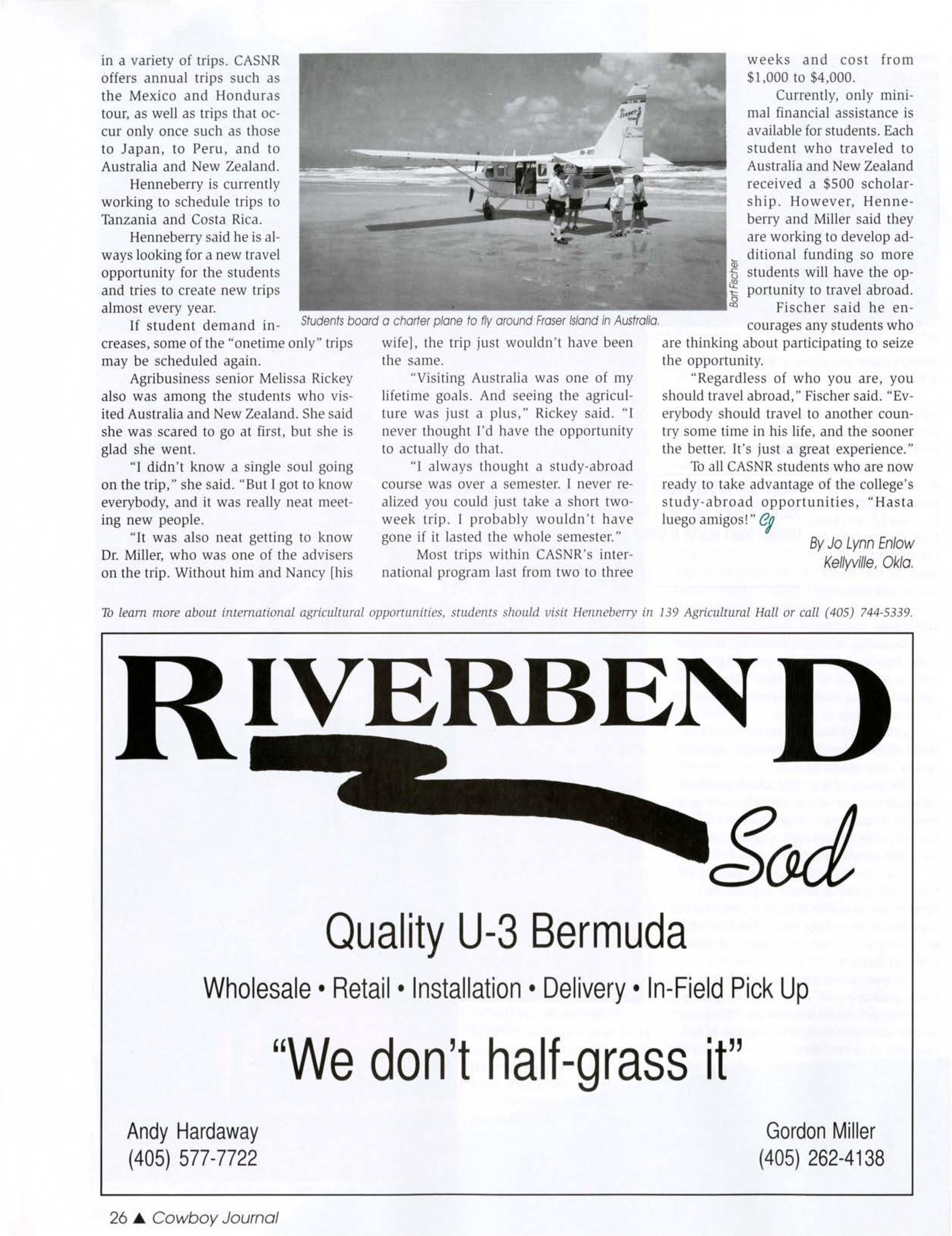 in a variety of trips. CASNR offers annual trips such as the Mexico and Honduras tour, as well as trips that occur only once such as those to Japan, to Peru, and to Australia and New Zealand.

Henneberry is currently working to schedule trips to Tanzania and Costa Rica.

Henneberry said he is always looking for a new travel opportunity for the students and tries to create new trips almost every year.

If student demand increases, some of the "onetime only" trips may be scheduled again.

Agribusiness senior Melissa Rickey also was among the students who visited Australia and New Zealand. She said she was scared to go at first, but she is glad she went.

"I didn't know a single soul going on the trip," she said. "But I got to know everybody, and it was really neat meeting new people.

"It was also neat getting to know Dr. Miller, who was one of the advisers on the trip. Without him and Nancy [his wife], the trip just wouldn't have been the same.

"Visiting Australia was one of my lifetime goals. And seeing the agriculture was just a plus," Rickey said. "I never thought I'd have the opportunity to actually do that.

"I always thought a study-abroad course was over a semester. I never realized you could just take a short two-week trip. I probably wouldn't have gone if it lasted the whole semester."

Most trips within CASNR's international program last from two to three weeks and cost from $1,000 to $4,000.

Currently, only minimal financial assistance is available for students. Each student who traveled to Australia and New Zealand received a $500 scholarship. However, Henneberry and Miller said they are working to develop additional funding so more students will have the opportunity to travel abroad.

Fischer said he encourages any students who are thinking about participating to seize the opportunity.

"Regardless of who you are, you should travel abroad," Fischer said. "Everybody should travel to another country some time in his life, and the sooner the better. It's just a great experience."

To all CASNR students who are now ready to take advantage of the college's study-abroad opportunities, "Hasta luego amigos!" CJ

By Jo Lynn Enlow
Kellyville, Okla.

Bart Fischer

Students board a charter plane to fly around Fraser Island in Australia.

To learn more about international agricultural opportunities, students should visit Henneberry in 139 Agricultural Hall or call (405) 744-5339.

RIVERBEND
Sod

Quality U-3 Bermuda

Wholesale • Retail • Installation • Delivery • In-Field Pick Up

"We don't half-grass it"

Andy Hardaway
(405) 577-7722

Gordon Miller
(405) 262-4138

26 ▲ Cowboy Journal